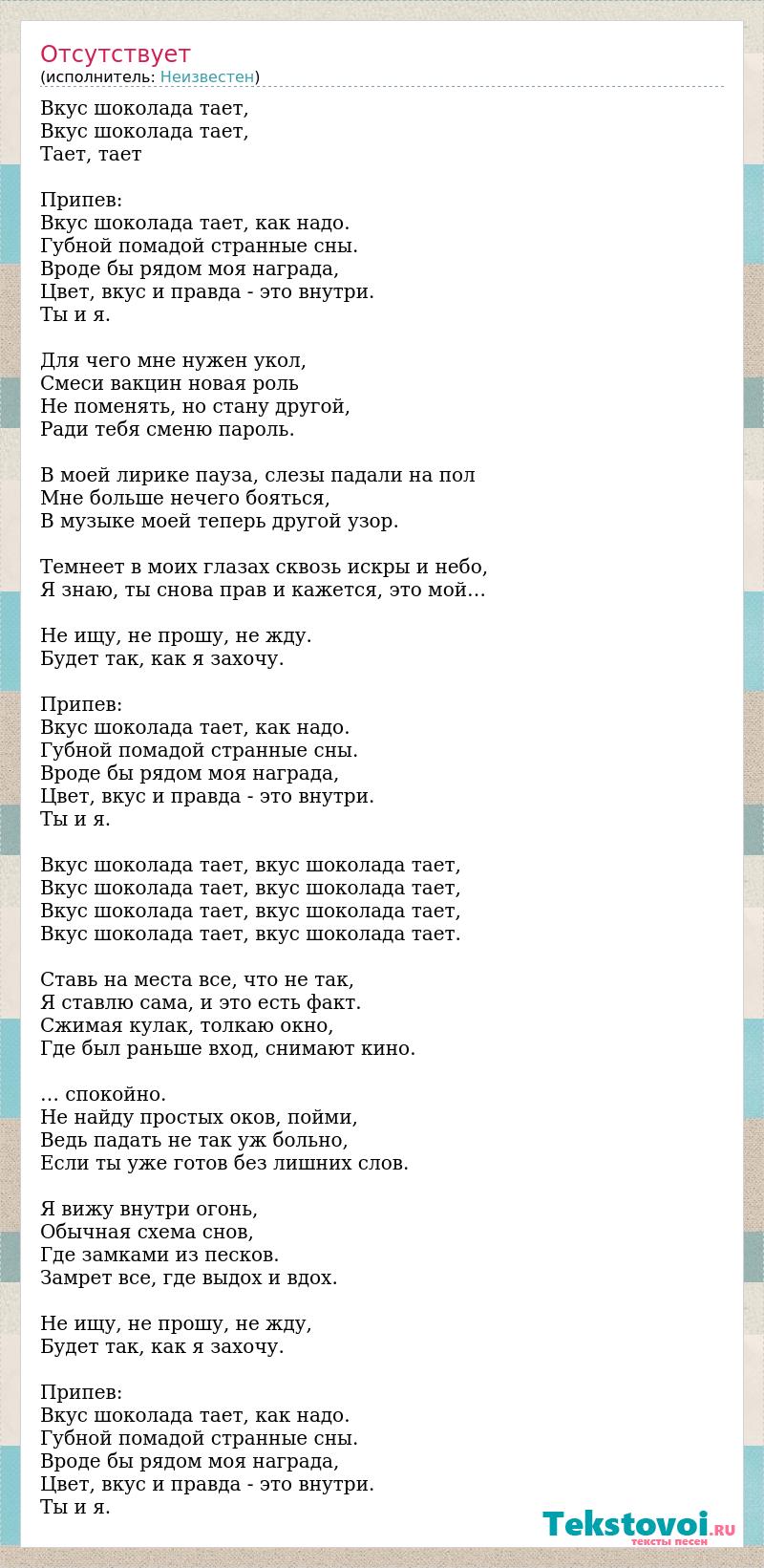 Отсутствует
(исполнитель: Неизвестен)

Вкус шоколада тает,
Вкус шоколада тает,
Тает, тает

Припев:
Вкус шоколада тает, как надо.
Губной помадой странные сны.
Вроде бы рядом моя награда,
Цвет, вкус и правда - это внутри.
Ты и я.

Для чего мне нужен укол,
Смеси вакцин новая роль
Не поменять, но стану другой,
Ради тебя сменю пароль.

В моей лирике пауза, слезы падали на пол
Мне больше нечего бояться,
В музыке моей теперь другой узор.

Темнеет в моих глазах сквозь искры и небо,
Я знаю, ты снова прав и кажется, это мой...

Не ищу, не прошу, не жду.
Будет так, как я захочу.

Припев:
Вкус шоколада тает, как надо.
Губной помадой странные сны.
Вроде бы рядом моя награда,
Цвет, вкус и правда - это внутри.
Ты и я.

Вкус шоколада тает, вкус шоколада тает,
Вкус шоколада тает, вкус шоколада тает,
Вкус шоколада тает, вкус шоколада тает,
Вкус шоколада тает, вкус шоколада тает.

Ставь на места все, что не так,
Я ставлю сама, и это есть факт.
Сжимая кулак, толкаю окно,
Где был раньше вход, снимают кино.

... спокойно.
Не найду простых оков, пойми,
Ведь падать не так уж больно,
Если ты уже готов без лишних слов.

Я вижу внутри огонь,
Обычная схема снов,
Где замками из песков.
Замрет все, где выдох и вдох.

Не ищу, не прошу, не жду,
Будет так, как я захочу.

Припев:
Вкус шоколада тает, как надо.
Губной помадой странные сны.
Вроде бы рядом моя награда,
Цвет, вкус и правда - это внутри.
Ты и я.

Tekstovoi.RU
тексты песен